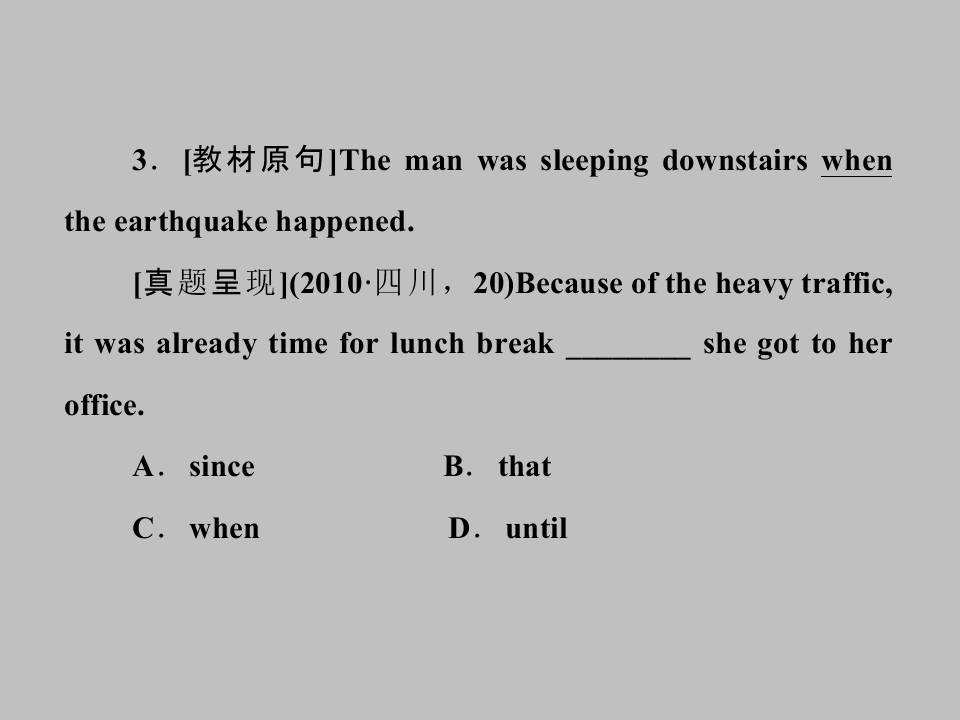 3．[教材原句]The man was sleeping downstairs when the earthquake happened.

[真题呈现](2010·四川，20)Because of the heavy traffic, it was already time for lunch break ____ she got to her office.

A．since B．that

C．when D．until